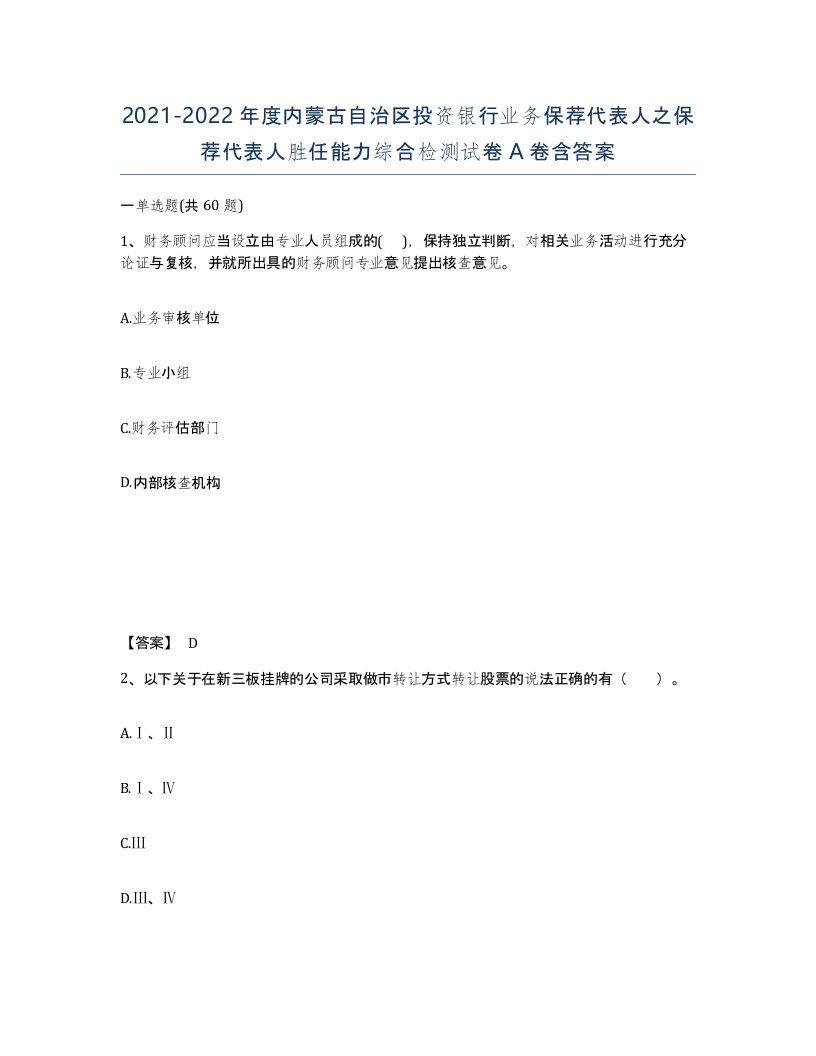 2021-2022年度内蒙古自治区投资银行业务保荐代表人之保荐代表人胜任能力综合检测试卷A卷含答案

一单选题(共60题)

1、财务顾问应当设立由专业人员组成的(　)，保持独立判断，对相关业务活动进行充分论证与复核，并就所出具的财务顾问专业意见提出核查意见。

A.业务审核单位

B.专业小组

C.财务评估部门

D.内部核查机构

【答案】 D

2、以下关于在新三板挂牌的公司采取做市转让方式转让股票的说法正确的有（　　）。

A.Ⅰ、Ⅱ

B.Ⅰ、Ⅳ

C.Ⅲ

D.Ⅲ、Ⅳ